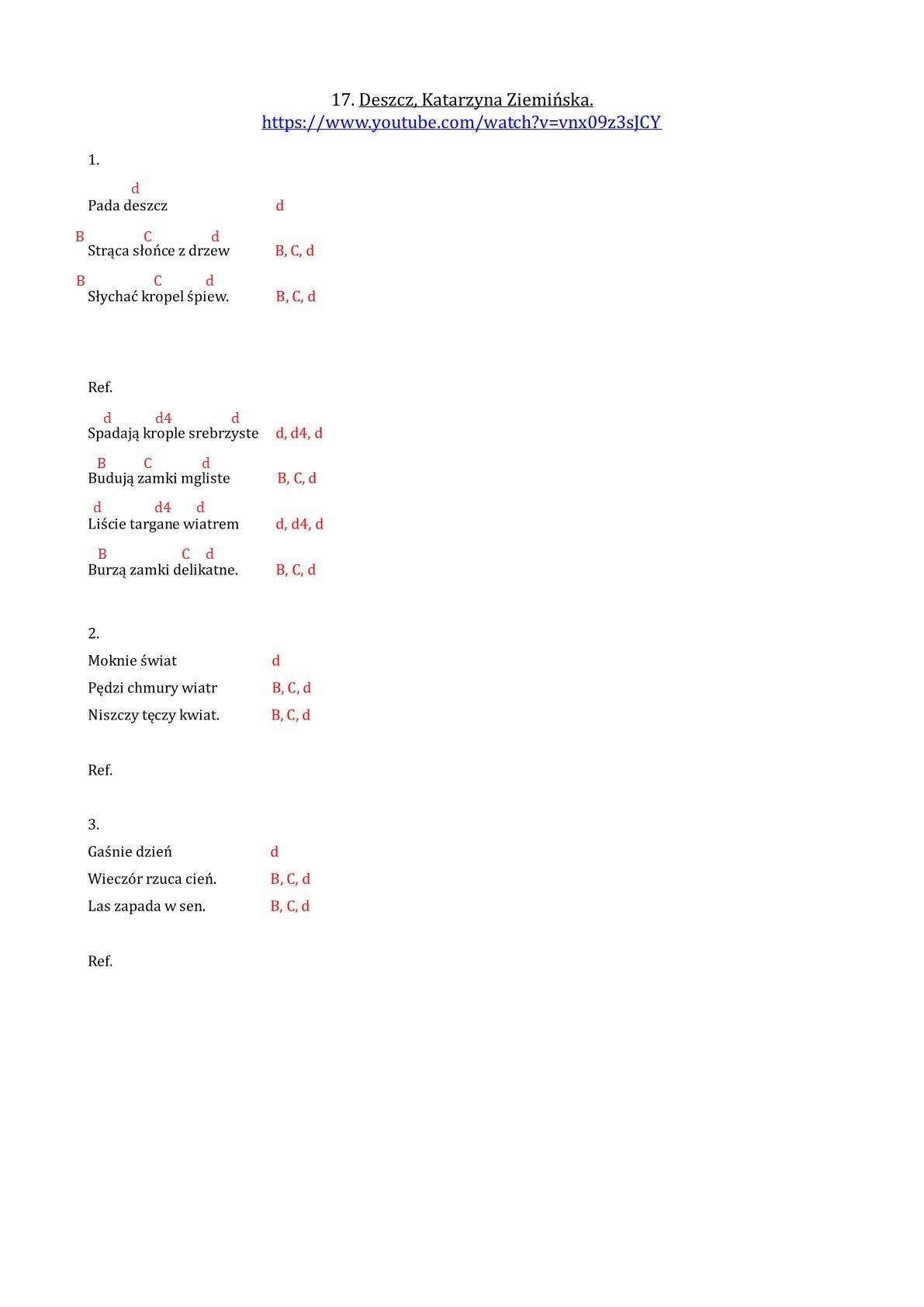 17. Deszcz, Katarzyna Ziemińska.
https://www.youtube.com/watch?v=vnx09z3sJCY

1.

d
Pada deszcz d

B C d
Strąca słońce z drzew B, C, d

B C d
Słychać kropel śpiew. B, C, d

Ref.

d d4 d
Spadają krople srebrzyste d, d4, d

B C d
Budują zamki mgliste B, C, d

d d4 d
Liście targane wiatrem d, d4, d

B C d
Burzą zamki delikatne. B, C, d

2.
Moknie świat d
Pędzi chmury wiatr B, C, d
Niszczy tęczy kwiat. B, C, d

Ref.

3.
Gaśnie dzień d
Wieczór rzuca cień. B, C, d
Las zapada w sen. B, C, d

Ref.